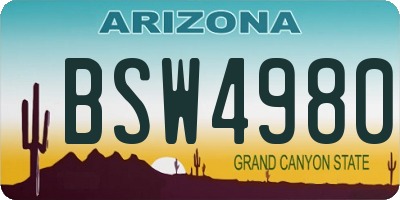 ARIZONA

BSW4980

GRAND CANYON STATE